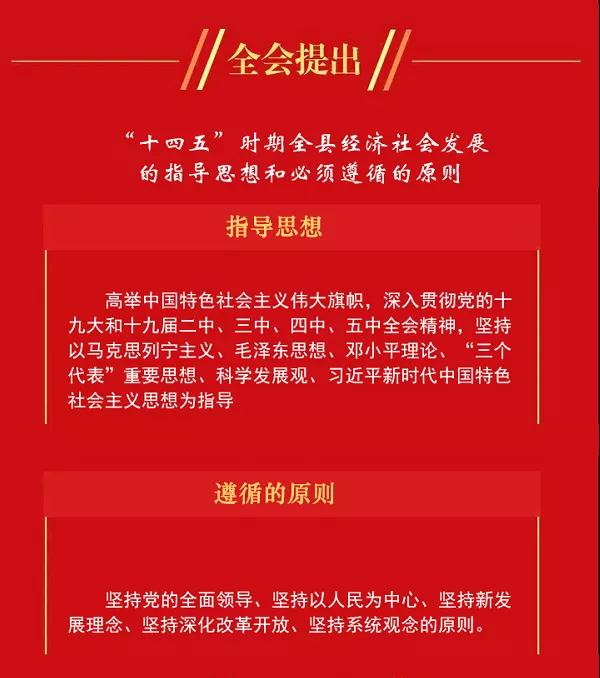 全会提出

“十四五”时期全县经济社会发展
的指导思想和必须遵循的原则

指导思想

高举中国特色社会主义伟大旗帜，深入贯彻党的十九大和十九届二中、三中、四中、五中全会精神，坚持以马克思列宁主义、毛泽东思想、邓小平理论、“三个代表”重要思想、科学发展观、习近平新时代中国特色社会主义思想为指导

遵循的原则

坚持党的全面领导、坚持以人民为中心、坚持新发展理念、坚持深化改革开放、坚持系统观念的原则。